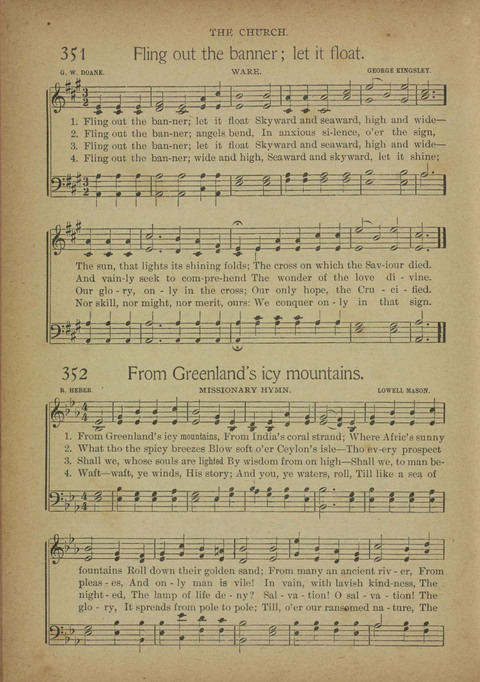 THE CHURCH.

351 Fling out the banner; let it float.

G. W. DOANE. WARE. GEORGE KINGSLEY.

1. Fling out the ban-ner; let it float Skyward and seaward, high and wide—
2. Fling out the ban-ner; angels bend, In anxious si-lence, o'er the sign,
3. Fling out the ban-ner; let it float Skyward and seaward, high and wide—
4. Fling out the ban-ner; wide and high, Seaward and skyward, let it shine;

The sun, that lights its shining folds; The cross on which the Sav-iour died.
And vain-ly seek to com-pre-hend The wonder of the love di - vine.
Our glo - ry, on - ly in the cross; Our only hope, the Cru - ci - fied.
Nor skill, nor might, nor merit, ours: We conquer on - ly in that sign.

352 From Greenland's icy mountains.

R. HEBER. MISSIONARY HYMN. LOWELL MASON.

1. From Greenland's icy mountains, From India's coral strand; Where Afric's sunny
2. What tho the spicy breezes Blow soft o'er Ceylon's isle—Tho ev-ery prospect
3. Shall we, whose souls are lighted By wisdom from on high—Shall we, to man be-
4. Waft—waft, ye winds, His story; And you, ye waters, roll, Till like a sea of

fountains Roll down their golden sand; From many an ancient riv - er, From
pleas - es, And on - ly man is vile! In vain, with lavish kind-ness, The
night - ed, The lamp of life de - ny? Sal - va - tion! O sal - va - tion! The
glo - ry, It spreads from pole to pole; Till, o'er our ransomed na - ture, The